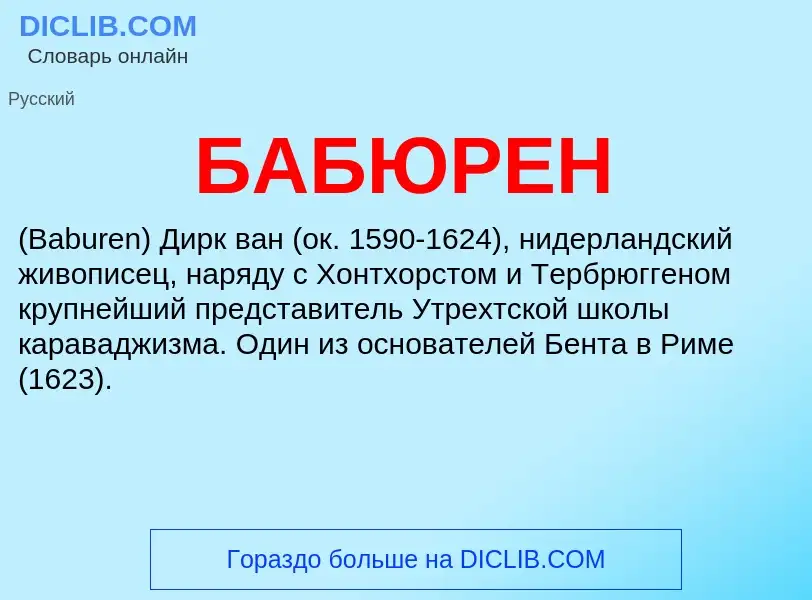 DICLIB.COM
Словарь онлайн

Русский

БАБЮРЕН

(Baburen) Дирк ван (ок. 1590-1624), нидерландский живописец, наряду с Хонтхорстом и Тербрюггеном крупнейший представитель Утрехтской школы караваджизма. Один из основателей Бента в Риме (1623).

Гораздо больше на DICLIB.COM